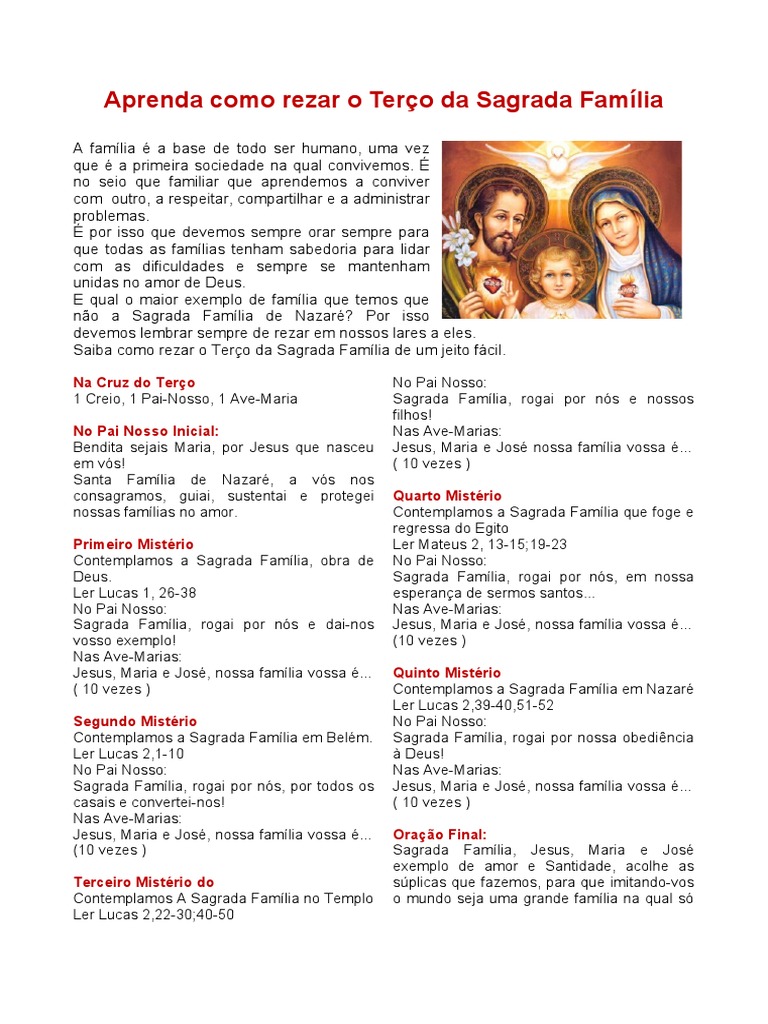 Aprenda como rezar o Terço da Sagrada Família

A família é a base de todo ser humano, uma vez que é a primeira sociedade na qual convivemos. É no seio que familiar que aprendemos a conviver com outro, a respeitar, compartilhar e a administrar problemas.
É por isso que devemos sempre orar sempre para que todas as famílias tenham sabedoria para lidar com as dificuldades e sempre se mantenham unidas no amor de Deus.
E qual o maior exemplo de família que temos que não a Sagrada Família de Nazaré? Por isso devemos lembrar sempre de rezar em nossos lares a eles.
Saiba como rezar o Terço da Sagrada Família de um jeito fácil.

Na Cruz do Terço
1 Creio, 1 Pai-Nosso, 1 Ave-Maria

No Pai Nosso Inicial:
Bendita sejais Maria, por Jesus que nasceu em vós!
Santa Família de Nazaré, a vós nos consagramos, guiai, sustentai e protegei nossas famílias no amor.

Primeiro Mistério
Contemplamos a Sagrada Família, obra de Deus.
Ler Lucas 1, 26-38
No Pai Nosso:
Sagrada Família, rogai por nós e dai-nos vosso exemplo!
Nas Ave-Marias:
Jesus, Maria e José, nossa família vossa é...
( 10 vezes )

Segundo Mistério
Contemplamos a Sagrada Família em Belém.
Ler Lucas 2,1-10
No Pai Nosso:
Sagrada Família, rogai por nós, por todos os casais e convertei-nos!
Nas Ave-Marias:
Jesus, Maria e José, nossa família vossa é...
(10 vezes )

Terceiro Mistério do
Contemplamos A Sagrada Família no Templo
Ler Lucas 2,22-30;40-50
No Pai Nosso:
Sagrada Família, rogai por nós e nossos filhos!
Nas Ave-Marias:
Jesus, Maria e José nossa família vossa é...
( 10 vezes )

Quarto Mistério
Contemplamos a Sagrada Família que foge e regressa do Egito
Ler Mateus 2, 13-15;19-23
No Pai Nosso:
Sagrada Família, rogai por nós, em nossa esperança de sermos santos...
Nas Ave-Marias:
Jesus, Maria e José, nossa família vossa é...
(10 vezes )

Quinto Mistério
Contemplamos a Sagrada Família em Nazaré
Ler Lucas 2,39-40,51-52
No Pai Nosso:
Sagrada Família, rogai por nossa obediência à Deus!
Nas Ave-Marias:
Jesus, Maria e José, nossa família vossa é...
( 10 vezes )

Oração Final:
Sagrada Família, Jesus, Maria e José exemplo de amor e Santidade, acolhe as súplicas que fazemos, para que imitando-vos o mundo seja uma grande família na qual só